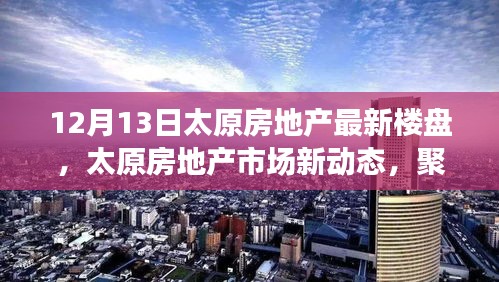 12月13日太原房地产最新楼盘，太原房地产市场新动态，聚